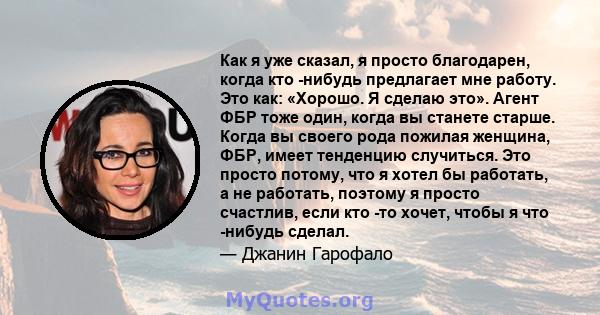 Как я уже сказал, я просто благодарен, когда кто -нибудь предлагает мне работу. Это как: «Хорошо. Я сделаю это». Агент ФБР тоже один, когда вы станете старше. Когда вы своего рода пожилая женщина, ФБР, имеет тенденцию случиться. Это просто потому, что я хотел бы работать, а не работать, поэтому я просто счастлив, если кто -то хочет, чтобы я что -нибудь сделал.

— Джанин Гарофало

MyQuotes.org